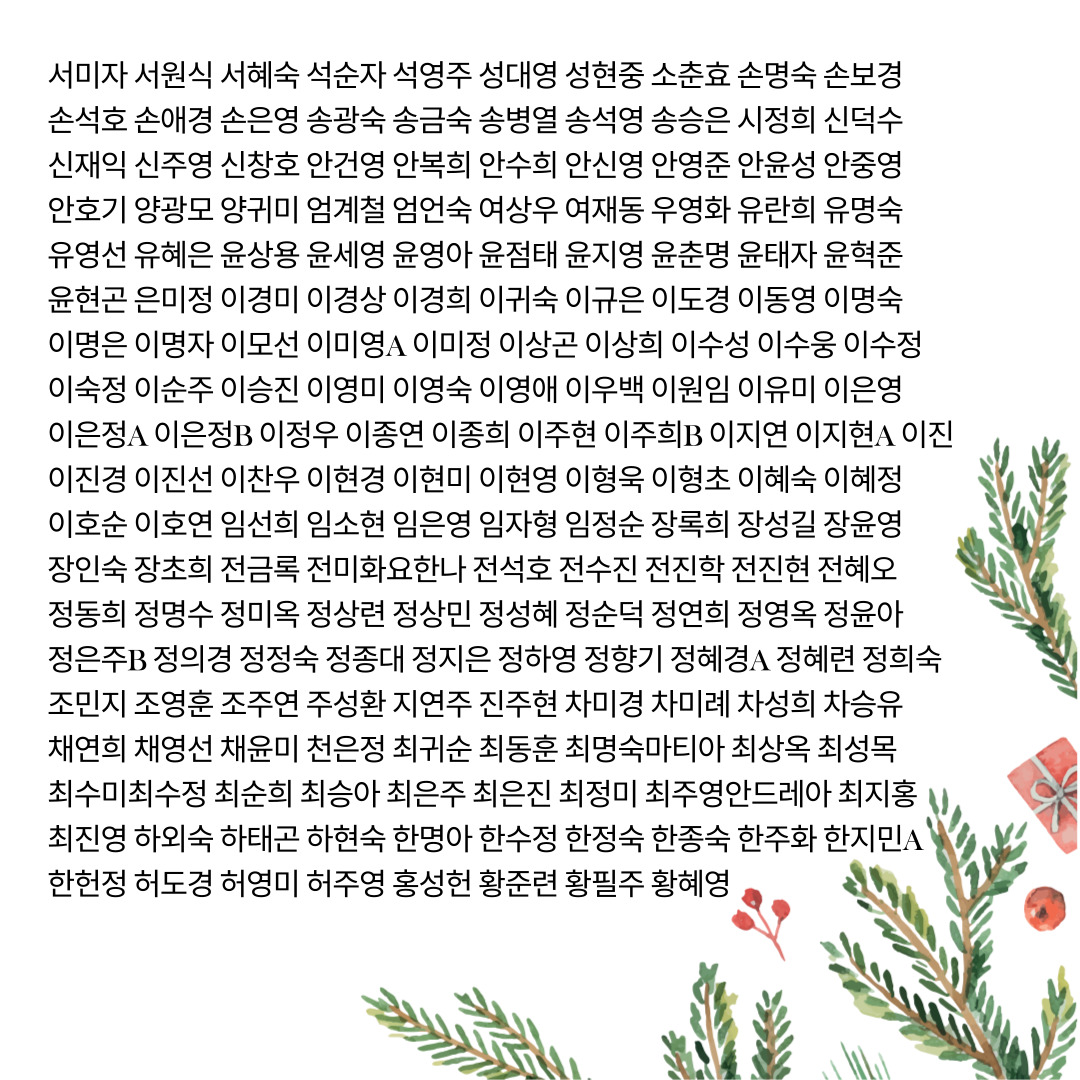 서미자 서원식 서혜숙 석순자 석영주 성대영 성현중 소춘효 손명숙 손보경
손석호 손애경 손은영 송광숙 송금숙 송병열 송석영 송승은 시정희 신덕수
신재익 신주영 신창호 안건영 안복희 안수희 안신영 안영준 안윤성 안중영
안호기 양광모 양귀미 엄계철 엄언숙 여상우 여재동 우영화 유란희 유명숙
유영선 유혜은 윤상용 윤세영 윤영아 윤점태 윤지영 윤춘명 윤태자 윤혁준
윤현곤 은미정 이경미 이경상 이경희 이귀숙 이규은 이도경 이동영 이명숙
이명은 이명자 이모선 이미영A 이미정 이상곤 이상희 이수성 이수웅 이수정
이숙정 이순주 이승진 이영미 이영숙 이영애 이우백 이원임 이유미 이은영
이은정A 이은정B 이정우 이종연 이종희 이주현 이주희B 이지연 이지현A 이진
이진경 이진선 이찬우 이현경 이현미 이현영 이형욱 이형초 이혜숙 이혜정
이호순 이호연 임선희 임소현 임은영 임자형 임정순 장록희 장성길 장윤영
장인숙 장초희 전금록 전미화요한나 전석호 전수진 전진학 전진현 전혜오
정동희 정명수 정미옥 정상련 정상민 정성혜 정순덕 정연희 정영옥 정윤아
정은주B 정의경 정정숙 정종대 정지은 정하영 정향기 정혜경A 정혜련 정희숙
조민지 조영훈 조주연 주성환 지연주 진주현 차미경 차미례 차성희 차승유
채연희 채영선 채윤미 천은정 최귀순 최동훈 최명숙마티아 최상옥 최성목
최수미최수정 최순희 최승아 최은주 최은진 최정미 최주영안드레아 최지홍
최진영 하외숙 하태곤 하현숙 한명아 한수정 한정숙 한종숙 한주화 한지민A
한헌정 허도경 허영미 허주영 홍성헌 황준련 황필주 황혜영